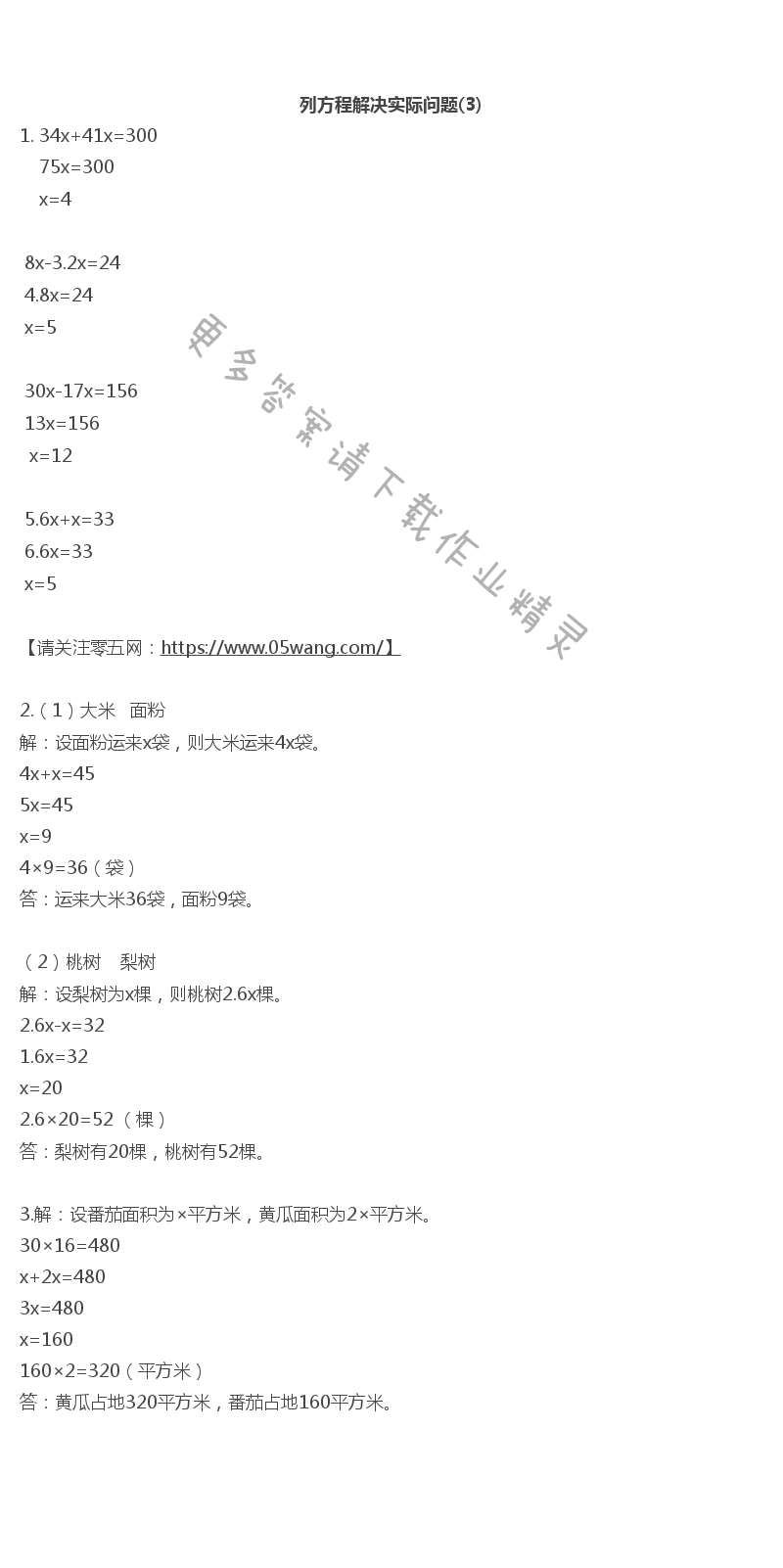 列方程解决实际问题(3)

1. $34x+41x=300$
$75x=300$
$x=4$

$8x-3.2x=24$
$4.8x=24$
$x=5$

$30x-17x=156$
$13x=156$
$x=12$

$5.6x+x=33$
$6.6x=33$
$x=5$

更多答案请下载作业精灵

【请关注零五网：https://www.05wang.com/】

2.（1）大米　面粉
解：设面粉运来x袋，则大米运来4x袋。
$4x+x=45$
$5x=45$
$x=9$
$4×9=36$（袋）
答：运来大米36袋，面粉9袋。

（2）桃树　梨树
解：设梨树为x棵，则桃树2.6x棵。
$2.6x-x=32$
$1.6x=32$
$x=20$
$2.6×20=52$（棵）
答：梨树有20棵，桃树有52棵。

3.解：设番茄面积为×平方米，黄瓜面积为2×平方米。
$30×16=480$
$x+2x=480$
$3x=480$
$x=160$
$160×2=320$（平方米）
答：黄瓜占地320平方米，番茄占地160平方米。